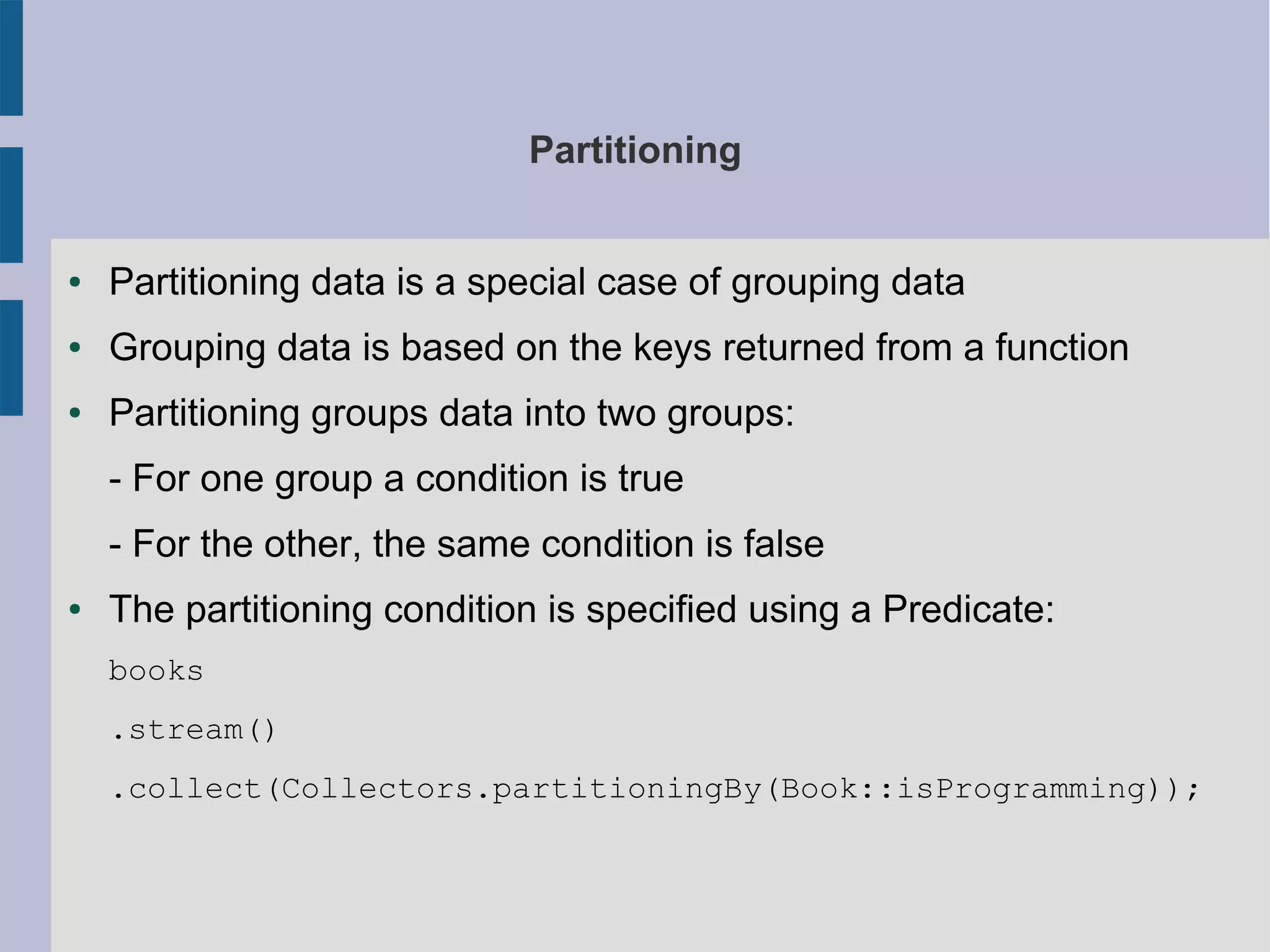 Partitioning

• Partitioning data is a special case of grouping data
• Grouping data is based on the keys returned from a function
• Partitioning groups data into two groups:
- For one group a condition is true
- For the other, the same condition is false
• The partitioning condition is specified using a Predicate:

books
.stream()
.collect(Collectors.partitioningBy(Book::isProgramming));